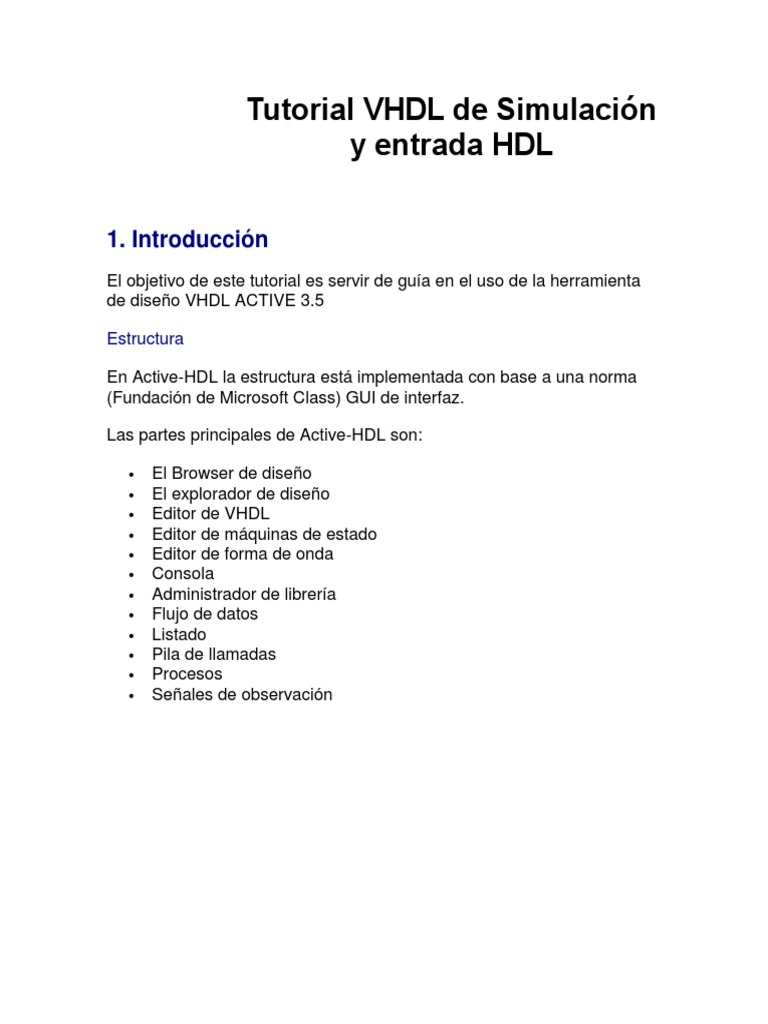 Tutorial VHDL de Simulación
y entrada HDL

1. Introducción

El objetivo de este tutorial es servir de guía en el uso de la herramienta de diseño VHDL ACTIVE 3.5

Estructura

En Active-HDL la estructura está implementada con base a una norma (Fundación de Microsoft Class) GUI de interfaz.

Las partes principales de Active-HDL son:

• El Browser de diseño
• El explorador de diseño
• Editor de VHDL
• Editor de máquinas de estado
• Editor de forma de onda
• Consola
• Administrador de librería
• Flujo de datos
• Listado
• Pila de llamadas
• Procesos
• Señales de observación